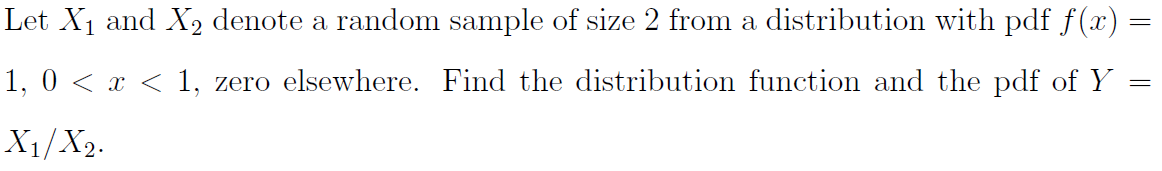 Let $X_1$ and $X_2$ denote a random sample of size 2 from a distribution with pdf $f(x) = 1$, $0 < x < 1$, zero elsewhere. Find the distribution function and the pdf of $Y = X_1/X_2$.